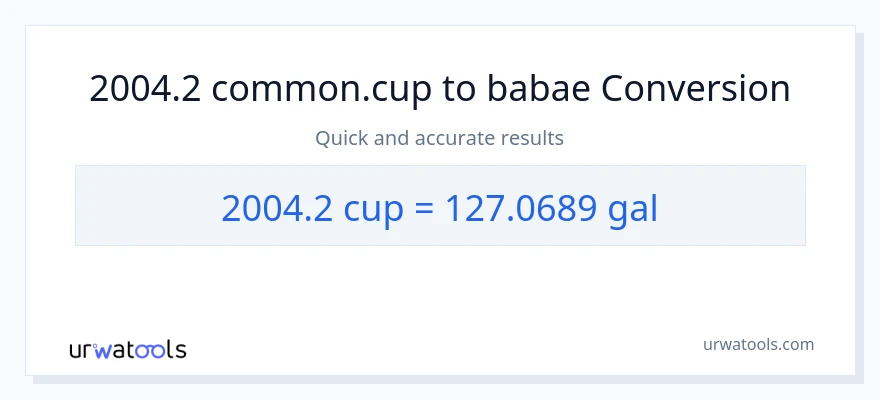 2004.2 common.cup to babae Conversion

Quick and accurate results

2004.2 cup = 127.0689 gal

urwatools

urwatools.com